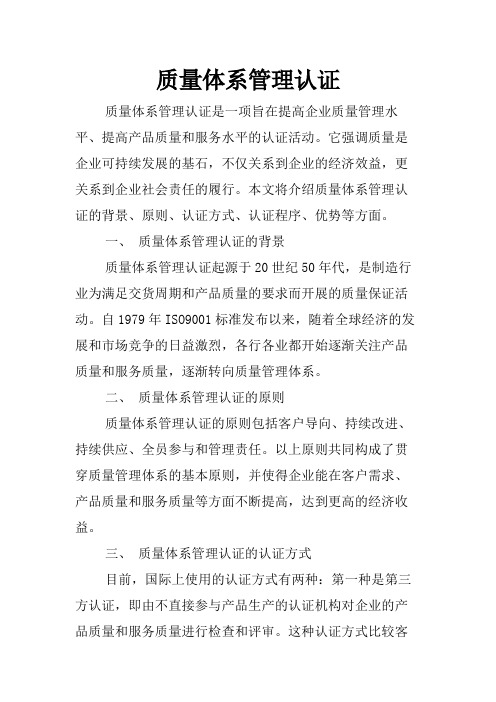 质量体系管理认证

质量体系管理认证是一项旨在提高企业质量管理水平、提高产品质量和服务水平的认证活动。它强调质量是企业可持续发展的基石，不仅关系到企业的经济效益，更关系到企业社会责任的履行。本文将介绍质量体系管理认证的背景、原则、认证方式、认证程序、优势等方面。

一、 质量体系管理认证的背景

质量体系管理认证起源于 20 世纪 50 年代，是制造行业为满足交货周期和产品质量的要求而开展的质量保证活动。自 1979 年 ISO9001 标准发布以来，随着全球经济的发展和市场竞争的日益激烈，各行各业都开始逐渐关注产品质量和服务质量，逐渐转向质量管理体系。

二、 质量体系管理认证的原则

质量体系管理认证的原则包括客户导向、持续改进、持续供应、全员参与和管理责任。以上原则共同构成了贯穿质量管理体系的基本原则，并使得企业能在客户需求、产品质量和服务质量等方面不断提高，达到更高的经济收益。

三、 质量体系管理认证的认证方式

目前，国际上使用的认证方式有两种：第一种是第三方认证，即由不直接参与产品生产的认证机构对企业的产品质量和服务质量进行检查和评审。这种认证方式比较客